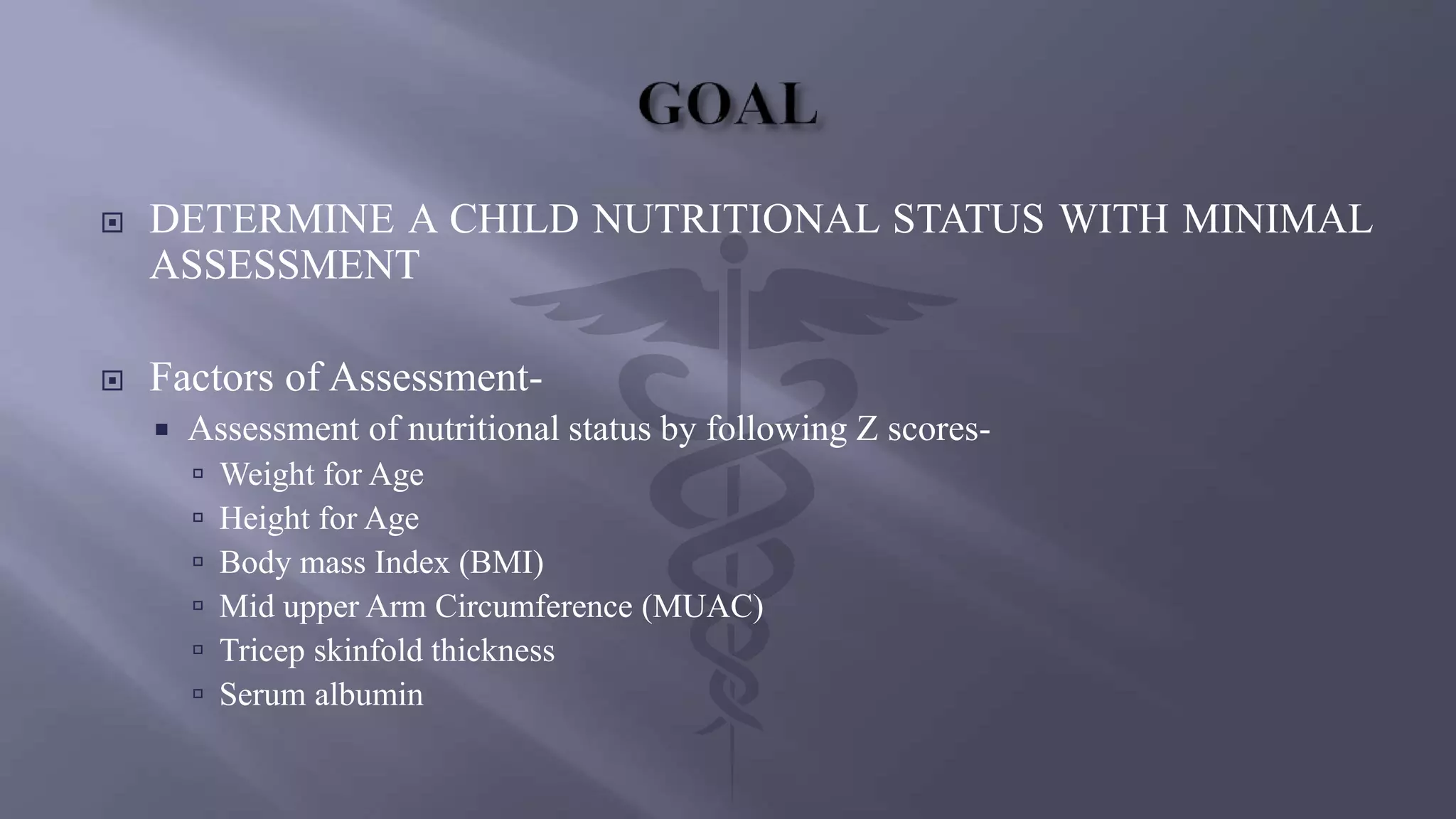 GOAL

DETERMINE A CHILD NUTRITIONAL STATUS WITH MINIMAL ASSESSMENT

Factors of Assessment-

Assessment of nutritional status by following Z scores-

Weight for Age

Height for Age

Body mass Index (BMI)

Mid upper Arm Circumference (MUAC)

Tricep skinfold thickness

Serum albumin